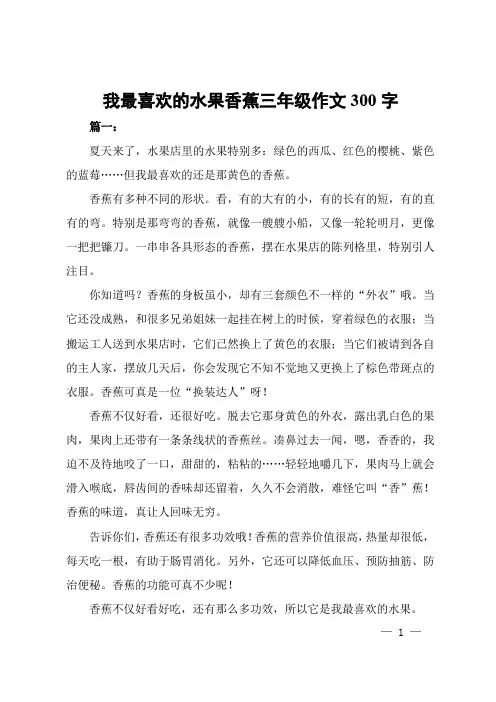 我最喜欢的水果香蕉三年级作文 300 字

篇一：

夏天来了，水果店里的水果特别多：绿色的西瓜、红色的樱桃、紫色的蓝莓……但我最喜欢的还是那黄色的香蕉。

香蕉有多种不同的形状。看，有的大有的小，有的长有的短，有的直有的弯。特别是那弯弯的香蕉，就像一艘艘小船，又像一轮轮明月，更像一把把镰刀。一串串各具形态的香蕉，摆在水果店的陈列格里，特别引人注目。

你知道吗？香蕉的身板虽小，却有三套颜色不一样的“外衣”哦。当它还没成熟，和很多兄弟姐妹一起挂在树上的时候，穿着绿色的衣服；当搬运工人送到水果店时，它们已然换上了黄色的衣服；当它们被请到各自的主人家，摆放几天后，你会发现它不知不觉地又更换上了棕色带斑点的衣服。香蕉可真是一位“换装达人”呀！

香蕉不仅好看，还很好吃。脱去它那身黄色的外衣，露出乳白色的果肉，果肉上还带有一条条线状的香蕉丝。凑鼻过去一闻，嗯，香香的，我迫不及待地咬了一口，甜甜的，粘粘的……轻轻地嚼几下，果肉马上就会滑入喉底，唇齿间的香味却还留着，久久不会消散，难怪它叫“香”蕉！香蕉的味道，真让人回味无穷。

告诉你们，香蕉还有很多功效哦！香蕉的营养价值很高，热量却很低，每天吃一根，有助于肠胃消化。另外，它还可以降低血压、预防抽筋、防治便秘。香蕉的功能可真不少呢！

香蕉不仅好看好吃，还有那么多功效，所以它是我最喜欢的水果。

— 1 —